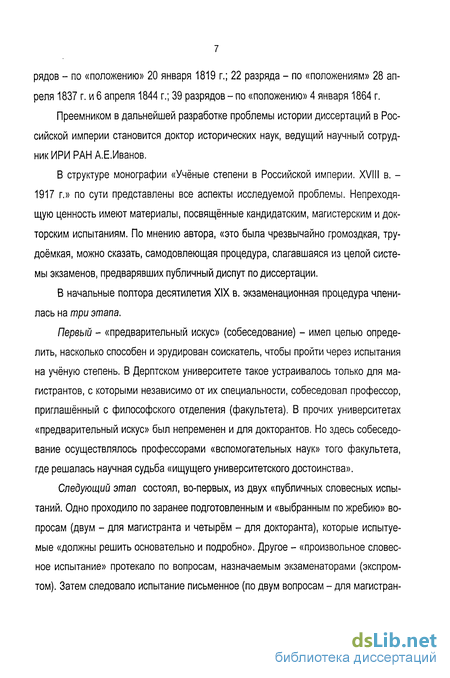 7

рядов – по «положению» 20 января 1819 г.; 22 разряда – по «положениям» 28 апреля 1837 г. и 6 апреля 1844 г.; 39 разрядов – по «положению» 4 января 1864 г.

Преемником в дальнейшей разработке проблемы истории диссертаций в Российской империи становится доктор исторических наук, ведущий научный сотрудник ИРИ РАН А.Е.Иванов.

В структуре монографии «Учёные степени в Российской империи. XVIII в. – 1917 г.» по сути представлены все аспекты исследуемой проблемы. Непреходящую ценность имеют материалы, посвящённые кандидатским, магистерским и докторским испытаниям. По мнению автора, «это была чрезвычайно громоздкая, трудоёмкая, можно сказать, самодовлеющая процедура, слагавшаяся из целой системы экзаменов, предварявших публичный диспут по диссертации.

В начальные полтора десятилетия XIX в. экзаменационная процедура членилась на три этапа.

Первый – «предварительный искус» (собеседование) – имел целью определить, насколько способен и эрудирован соискатель, чтобы пройти через испытания на учёную степень. В Дерптском университете такое устраивалось только для магистрантов, с которыми независимо от их специальности, собеседовал профессор, приглашённый с философского отделения (факультета). В прочих университетах «предварительный искус» был непременен и для докторантов. Но здесь собеседование осуществлялось профессорами «вспомогательных наук» того факультета, где решалась научная судьба «ищущего университетского достоинства».

Следующий этап состоял, во-первых, из двух «публичных словесных испытаний. Одно проходило по заранее подготовленным и «выбранным по жребию» вопросам (двум – для магистранта и четырём – для докторанта), которые испытуемые «должны решить основательно и подробно». Другое – «произвольное словесное испытание» протекало по вопросам, назначаемым экзаменаторами (экспромтом). Затем следовало испытание письменное (по двум вопросам – для магистран-

dsLib.net
библиотека диссертаций